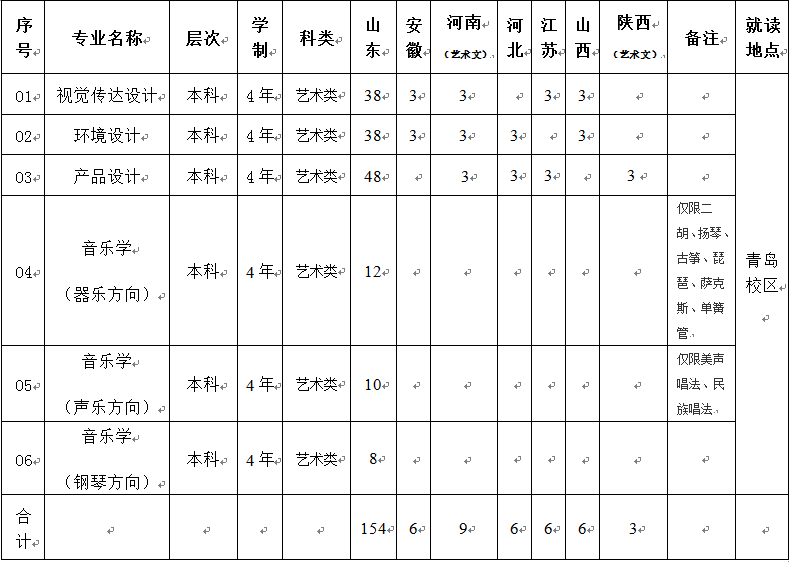 | 序号 | 专业名称 | 层次 | 学制 | 科类 | 山东 | 安徽 | 河南（艺术文） | 河北 | 江苏 | 山西 | 陕西（艺术文） | 备注 | 就读地点 |
|---|---|---|---|---|---|---|---|---|---|---|---|---|---|
| 01 | 视觉传达设计 | 本科 | 4年 | 艺术类 | 38 | 3 | 3 | | 3 | 3 | | | 青岛校区 |
| 02 | 环境设计 | 本科 | 4年 | 艺术类 | 38 | 3 | 3 | 3 | | 3 | | | |
| 03 | 产品设计 | 本科 | 4年 | 艺术类 | 48 | | 3 | 3 | 3 | | 3 | | |
| 04 | 音乐学（器乐方向） | 本科 | 4年 | 艺术类 | 12 | | | | | | | 仅限二胡、扬琴、古筝、琵琶、萨克斯、单簧管。 | |
| 05 | 音乐学（声乐方向） | 本科 | 4年 | 艺术类 | 10 | | | | | | | 仅限美声唱法、民族唱法。 | |
| 06 | 音乐学（钢琴方向） | 本科 | 4年 | 艺术类 | 8 | | | | | | | | |
| 合计 | | | | | 154 | 6 | 9 | 6 | 6 | 6 | 3 | | |